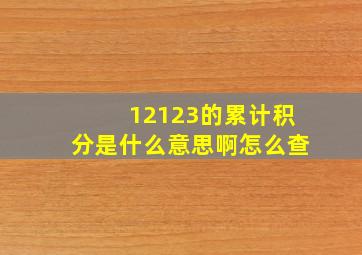 12123的累计积分是什么意思啊怎么查